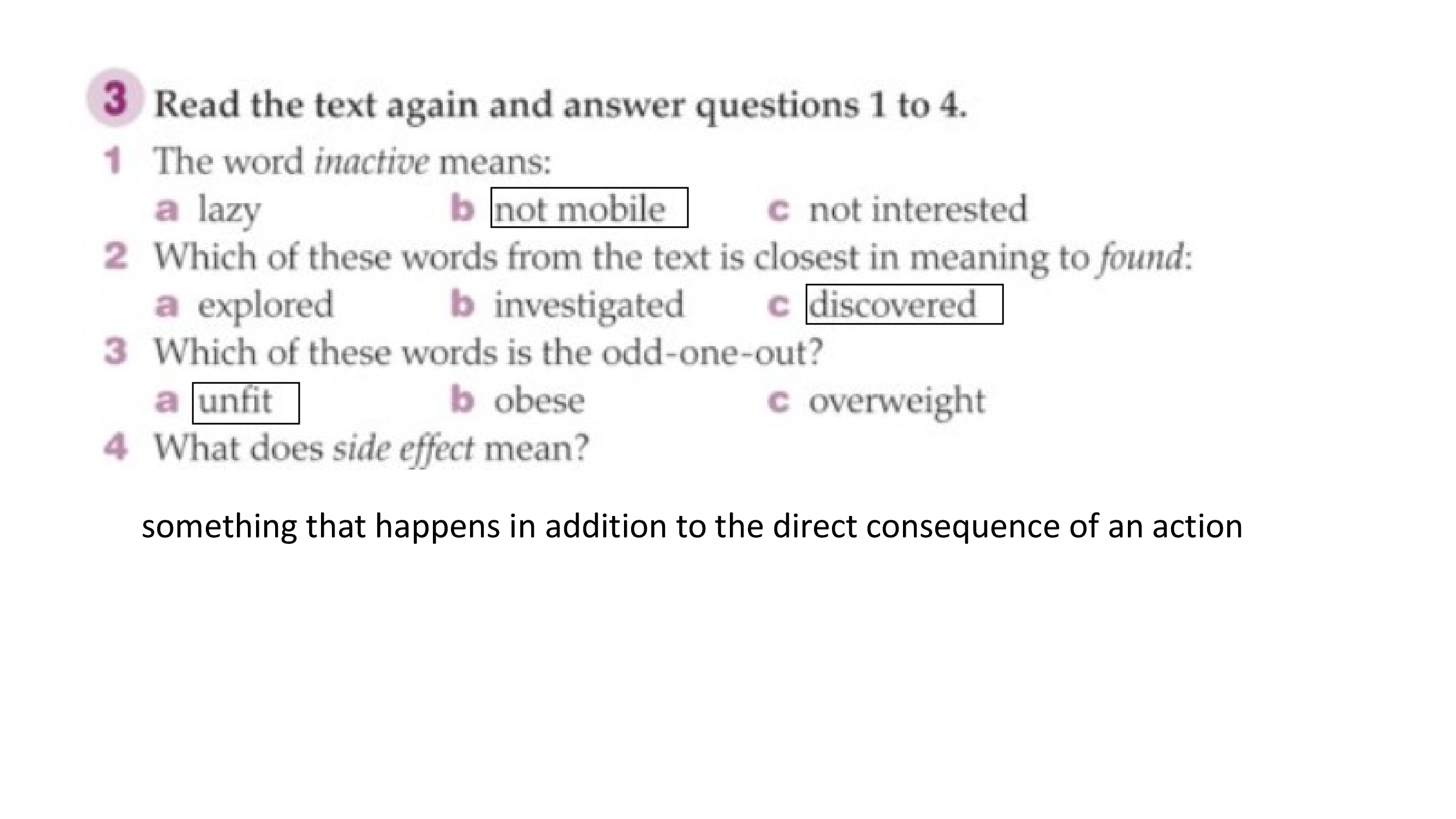 3 Read the text again and answer questions 1 to 4.

1 The word inactive means:
a lazy b not mobile c not interested

2 Which of these words from the text is closest in meaning to found:
a explored b investigated c discovered

3 Which of these words is the odd-one-out?
a unfit b obese c overweight

4 What does side effect mean?

something that happens in addition to the direct consequence of an action